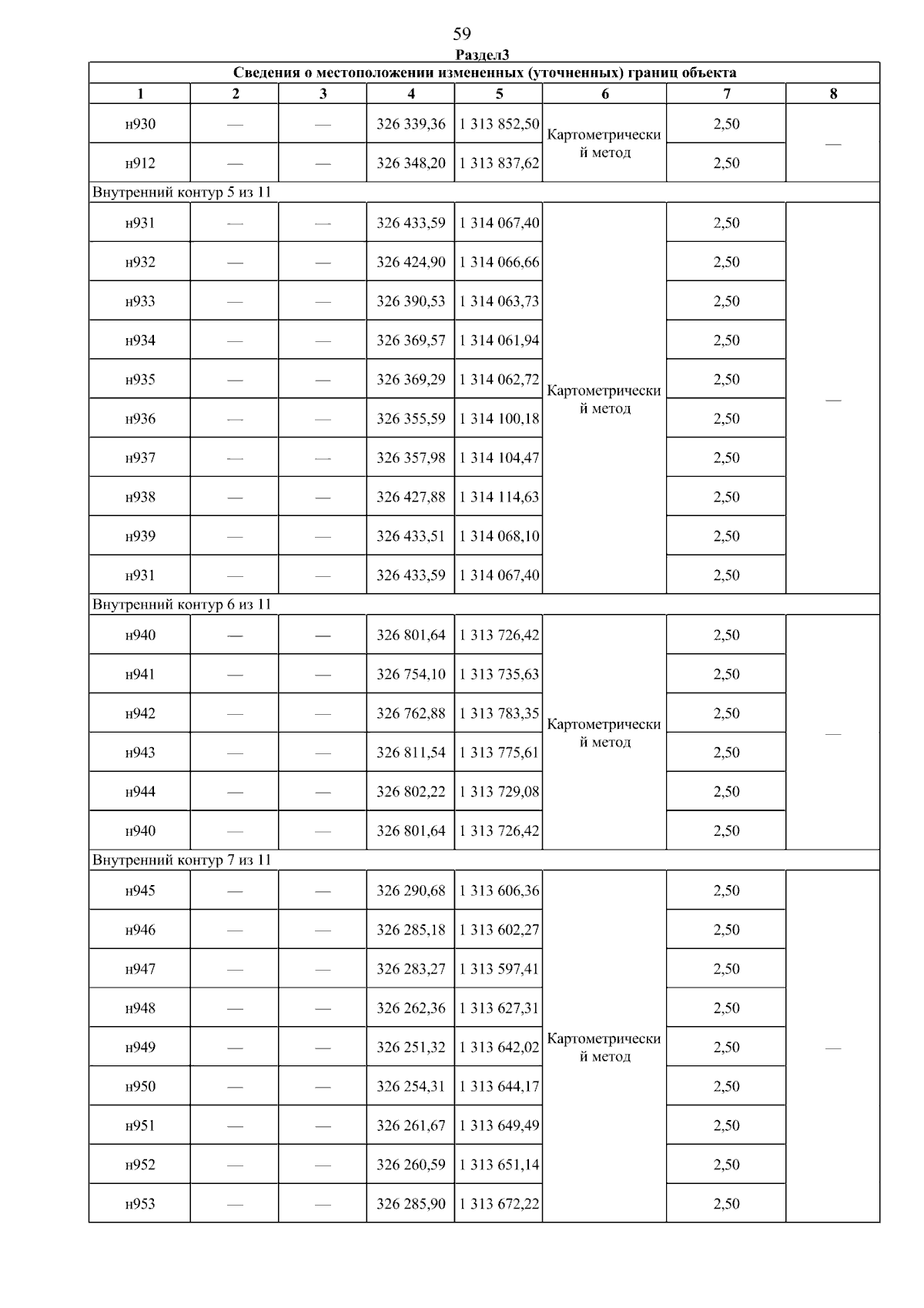 59

Раздел3

| Сведения о местоположении измененных (уточненных) границ объекта | | | | | | | |
|---|---|---|---|---|---|---|---|
| 1 | 2 | 3 | 4 | 5 | 6 | 7 | 8 |
| н930 | — | — | 326 339,36 | 1 313 852,50 | Картометрический метод | 2,50 | — |
| н912 | — | — | 326 348,20 | 1 313 837,62 | | 2,50 | |
| Внутренний контур 5 из 11 | | | | | | | |
| н931 | — | — | 326 433,59 | 1 314 067,40 | Картометрический метод | 2,50 | — |
| н932 | — | — | 326 424,90 | 1 314 066,66 | | 2,50 | |
| н933 | — | — | 326 390,53 | 1 314 063,73 | | 2,50 | |
| н934 | — | — | 326 369,57 | 1 314 061,94 | | 2,50 | |
| н935 | — | — | 326 369,29 | 1 314 062,72 | | 2,50 | |
| н936 | — | — | 326 355,59 | 1 314 100,18 | | 2,50 | |
| н937 | — | — | 326 357,98 | 1 314 104,47 | | 2,50 | |
| н938 | — | — | 326 427,88 | 1 314 114,63 | | 2,50 | |
| н939 | — | — | 326 433,51 | 1 314 068,10 | | 2,50 | |
| н931 | — | — | 326 433,59 | 1 314 067,40 | | 2,50 | |
| Внутренний контур 6 из 11 | | | | | | | |
| н940 | — | — | 326 801,64 | 1 313 726,42 | Картометрический метод | 2,50 | — |
| н941 | — | — | 326 754,10 | 1 313 735,63 | | 2,50 | |
| н942 | — | — | 326 762,88 | 1 313 783,35 | | 2,50 | |
| н943 | — | — | 326 811,54 | 1 313 775,61 | | 2,50 | |
| н944 | — | — | 326 802,22 | 1 313 729,08 | | 2,50 | |
| н940 | — | — | 326 801,64 | 1 313 726,42 | | 2,50 | |
| Внутренний контур 7 из 11 | | | | | | | |
| н945 | — | — | 326 290,68 | 1 313 606,36 | Картометрический метод | 2,50 | — |
| н946 | — | — | 326 285,18 | 1 313 602,27 | | 2,50 | |
| н947 | — | — | 326 283,27 | 1 313 597,41 | | 2,50 | |
| н948 | — | — | 326 262,36 | 1 313 627,31 | | 2,50 | |
| н949 | — | — | 326 251,32 | 1 313 642,02 | | 2,50 | |
| н950 | — | — | 326 254,31 | 1 313 644,17 | | 2,50 | |
| н951 | — | — | 326 261,67 | 1 313 649,49 | | 2,50 | |
| н952 | — | — | 326 260,59 | 1 313 651,14 | | 2,50 | |
| н953 | — | — | 326 285,90 | 1 313 672,22 | | 2,50 | |